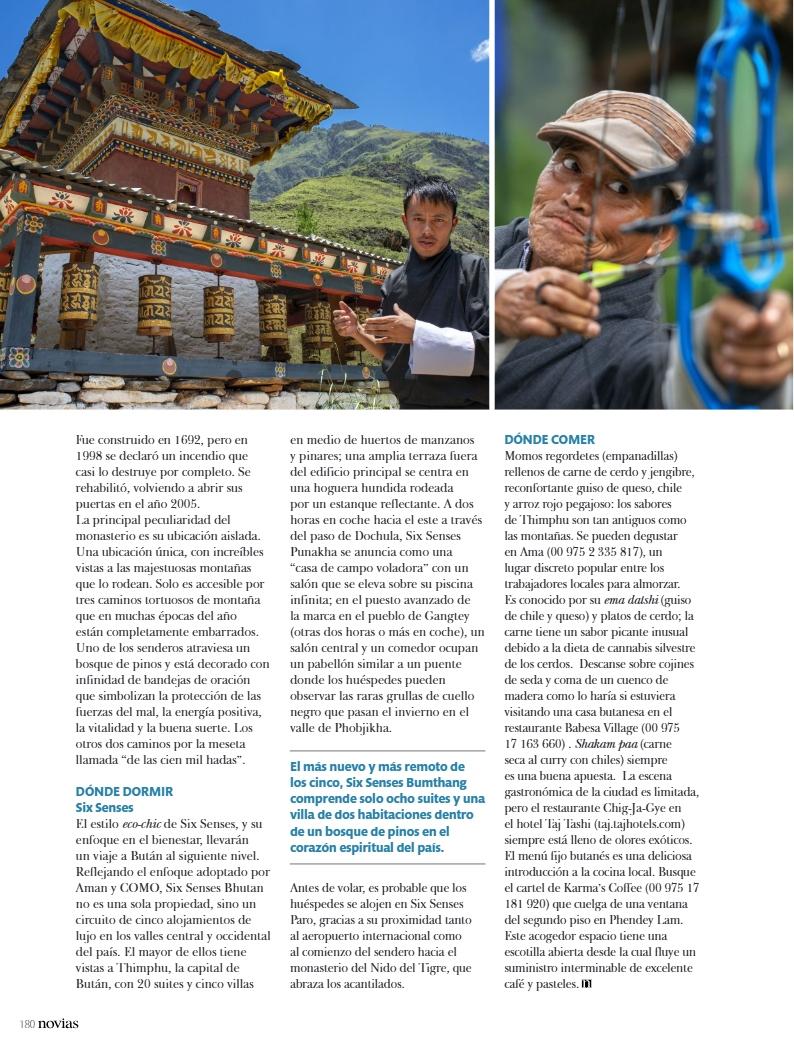 Fue construido en 1692, pero en 1998 se declaró un incendio que casi lo destruye por completo. Se rehabilitó, volviendo a abrir sus puertas en el año 2005.
La principal peculiaridad del monasterio es su ubicación aislada. Una ubicación única, con increíbles vistas a las majestuosas montañas que lo rodean. Solo es accesible por tres caminos tortuosos de montaña que en muchas épocas del año están completamente embarrados. Uno de los senderos atraviesa un bosque de pinos y está decorado con infinidad de bandejas de oración que simbolizan la protección de las fuerzas del mal, la energía positiva, la vitalidad y la buena suerte. Los otros dos caminos por la meseta llamada "de las cien mil hadas".

DÓNDE DORMIR
Six Senses
El estilo eco-chic de Six Senses, y su enfoque en el bienestar, llevarán un viaje a Bután al siguiente nivel. Reflejando el enfoque adoptado por Aman y COMO, Six Senses Bhutan no es una sola propiedad, sino un circuito de cinco alojamientos de lujo en los valles central y occidental del país. El mayor de ellos tiene vistas a Thimphu, la capital de Bután, con 20 suites y cinco villas en medio de huertos de manzanos y pinares; una amplia terraza fuera del edificio principal se centra en una hoguera hundida rodeada por un estanque reflectante. A dos horas en coche hacia el este a través del paso de Dochula, Six Senses Punakha se anuncia como una "casa de campo voladora" con un salón que se eleva sobre su piscina infinita; en el puesto avanzado de la marca en el pueblo de Gangtey (otras dos horas o más en coche), un salón central y un comedor ocupan un pabellón similar a un puente donde los huéspedes pueden observar las raras grullas de cuello negro que pasan el invierno en el valle de Phobjikha.

El más nuevo y más remoto de los cinco, Six Senses Bumthang comprende solo ocho suites y una villa de dos habitaciones dentro de un bosque de pinos en el corazón espiritual del país.

Antes de volar, es probable que los huéspedes se alojen en Six Senses Paro, gracias a su proximidad tanto al aeropuerto internacional como al comienzo del sendero hacia el monasterio del Nido del Tigre, que abraza los acantilados.

DÓNDE COMER
Momos regordetes (empanadillas) rellenos de carne de cerdo y jengibre, reconfortante guiso de queso, chile y arroz rojo pegajoso: los sabores de Thimphu son tan antiguos como las montañas. Se pueden degustar en Ama (00 975 2 335 817), un lugar discreto popular entre los trabajadores locales para almorzar. Es conocido por su ema datshi (guiso de chile y queso) y platos de cerdo; la carne tiene un sabor picante inusual debido a la dieta de cannabis silvestre de los cerdos. Descanse sobre cojines de seda y coma de un cuenco de madera como lo haría si estuviera visitando una casa butanesa en el restaurante Babesa Village (00 975 17 163 660) . Shakam paa (carne seca al curry con chiles) siempre es una buena apuesta. La escena gastronómica de la ciudad es limitada, pero el restaurante Chig-Ja-Gye en el hotel Taj Tashi (taj.tajhotels.com) siempre está lleno de olores exóticos. El menú fijo butanés es una deliciosa introducción a la cocina local. Busque el cartel de Karma's Coffee (00 975 17 181 920) que cuelga de una ventana del segundo piso en Phendey Lam. Este acogedor espacio tiene una escotilla abierta desde la cual fluye un suministro interminable de excelente café y pasteles.

180 novias